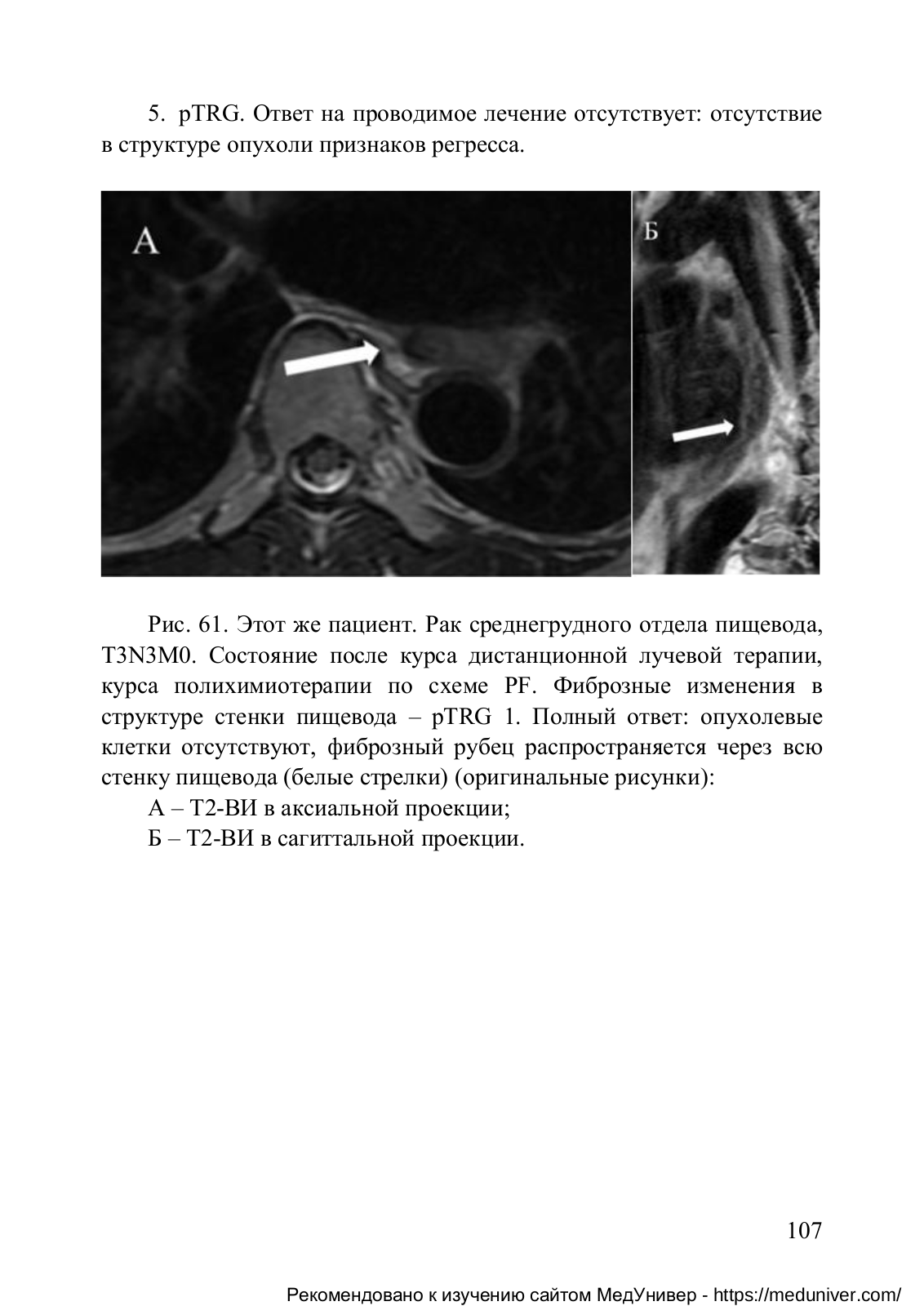 5. pTRG. Ответ на проводимое лечение отсутствует: отсутствие в структуре опухоли признаков регресса.

А

Б

Рис. 61. Этот же пациент. Рак среднегрудного отдела пищевода, T3N3M0. Состояние после курса дистанционной лучевой терапии, курса полихимиотерапии по схеме PF. Фиброзные изменения в структуре стенки пищевода – pTRG 1. Полный ответ: опухолевые клетки отсутствуют, фиброзный рубец распространяется через всю стенку пищевода (белые стрелки) (оригинальные рисунки):

А – Т2-ВИ в аксиальной проекции;

Б – Т2-ВИ в сагиттальной проекции.

107

Рекомендовано к изучению сайтом МедУнивер - https://meduniver.com/